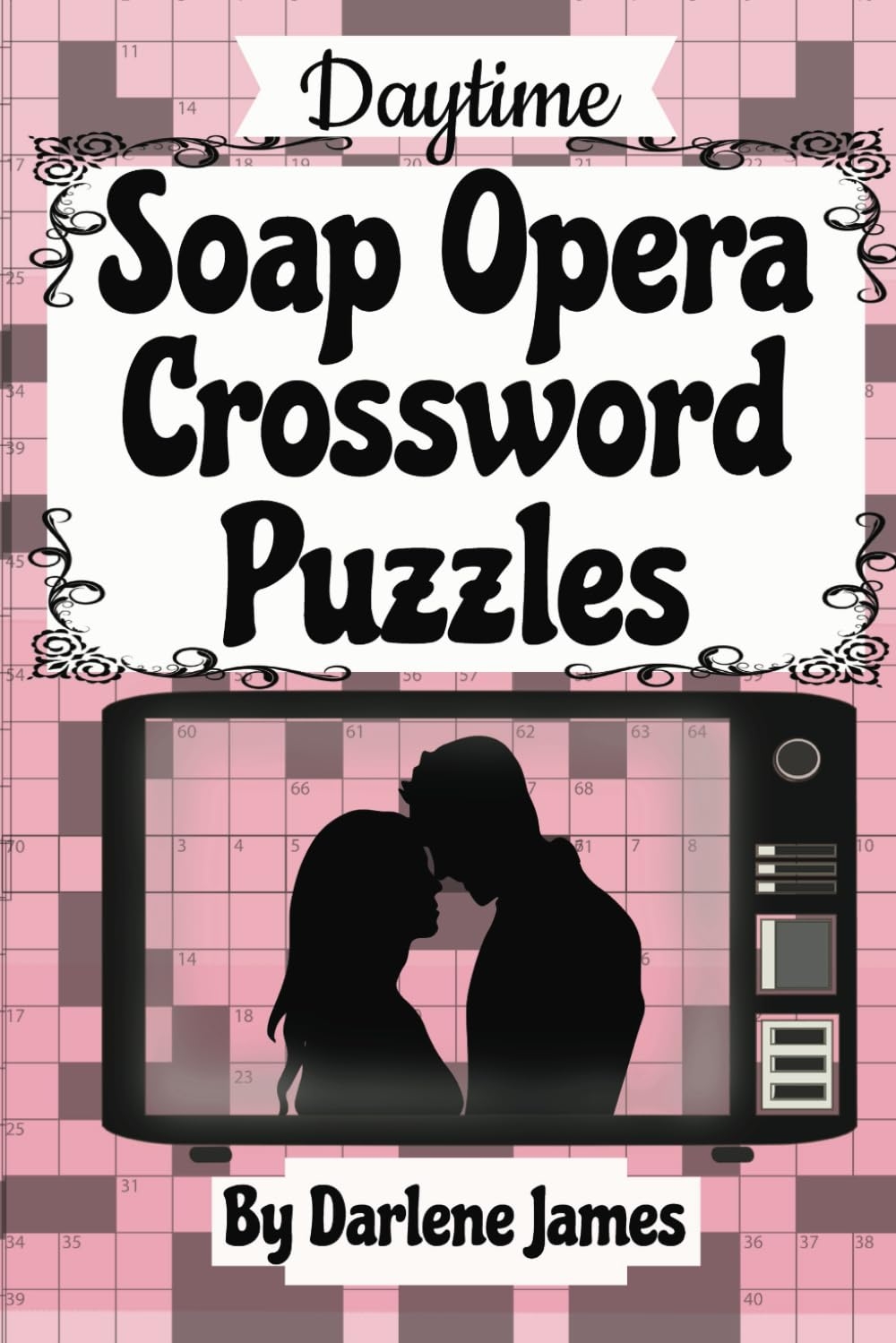 Daytime

Soap Opera Crossword Puzzles

By Darlene James